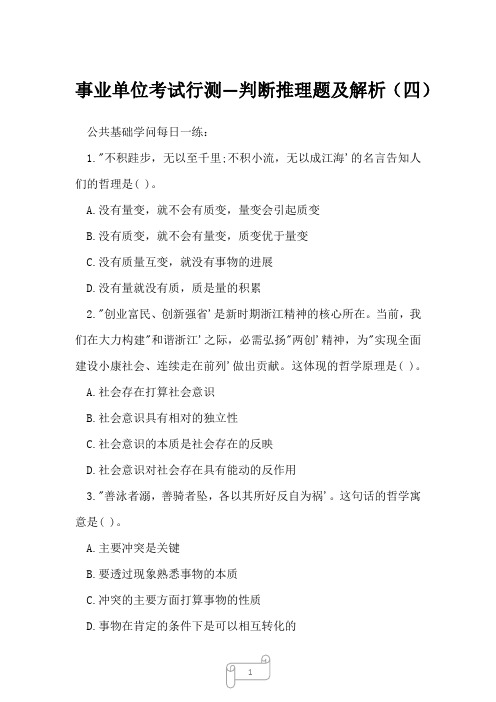 事业单位考试行测—判断推理题及解析（四）

公共基础学问每日一练：

1."不积跬步，无以至千里;不积小流，无以成江海'的名言告知人们的哲理是( )。

A.没有量变，就不会有质变，量变会引起质变

B.没有质变，就不会有量变，质变优于量变

C.没有质量互变，就没有事物的进展

D.没有量就没有质，质是量的积累

2."创业富民、创新强省'是新时期浙江精神的核心所在。当前，我们在大力构建"和谐浙江'之际，必需弘扬"两创'精神，为"实现全面建设小康社会、连续走在前列'做出贡献。这体现的哲学原理是( )。

A.社会存在打算社会意识

B.社会意识具有相对的独立性

C.社会意识的本质是社会存在的反映

D.社会意识对社会存在具有能动的反作用

3."善泳者溺，善骑者坠，各以其所好反自为祸'。这句话的哲学寓意是( )。

A.主要冲突是关键

B.要透过现象熟悉事物的本质

C.冲突的主要方面打算事物的性质

D.事物在肯定的条件下是可以相互转化的

1